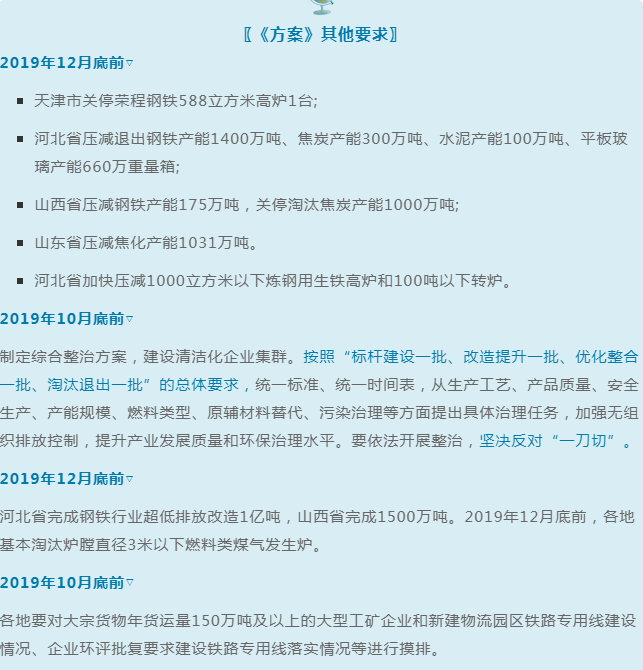 〖《方案》其他要求〗

2019年12月底前▽

- 天津市关停荣程钢铁588立方米高炉1台;
- 河北省压减退出钢铁产能1400万吨、焦炭产能300万吨、水泥产能100万吨、平板玻璃产能660万重量箱;
- 山西省压减钢铁产能175万吨，关停淘汰焦炭产能1000万吨;
- 山东省压减焦化产能1031万吨。
- 河北省加快压减1000立方米以下炼钢用生铁高炉和100吨以下转炉。

2019年10月底前▽

制定综合整治方案，建设清洁化企业集群。按照“标杆建设一批、改造提升一批、优化整合一批、淘汰退出一批”的总体要求，统一标准、统一时间表，从生产工艺、产品质量、安全生产、产能规模、燃料类型、原辅材料替代、污染治理等方面提出具体治理任务，加强无组织排放控制，提升产业发展质量和环保治理水平。要依法开展整治，坚决反对“一刀切”。

2019年12月底前▽

河北省完成钢铁行业超低排放改造1亿吨，山西省完成1500万吨。2019年12月底前，各地基本淘汰炉膛直径3米以下燃料类煤气发生炉。

2019年10月底前▽

各地要对大宗货物年货运量150万吨及以上的大型工矿企业和新建物流园区铁路专用线建设情况、企业环评批复要求建设铁路专用线落实情况等进行摸排。